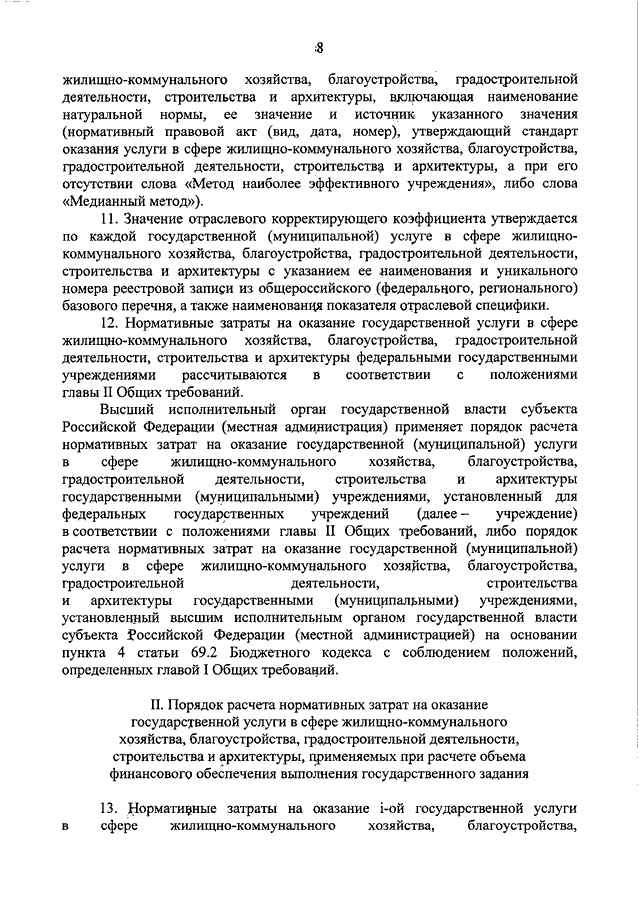 8

жилищно-коммунального хозяйства, благоустройства, градостроительной деятельности, строительства и архитектуры, включающая наименование натуральной нормы, ее значение и источник указанного значения (нормативный правовой акт (вид, дата, номер), утверждающий стандарт оказания услуги в сфере жилищно-коммунального хозяйства, благоустройства, градостроительной деятельности, строительства и архитектуры, а при его отсутствии слова «Метод наиболее эффективного учреждения», либо слова «Медианный метод»).

11. Значение отраслевого корректирующего коэффициента утверждается по каждой государственной (муниципальной) услуге в сфере жилищно-коммунального хозяйства, благоустройства, градостроительной деятельности, строительства и архитектуры с указанием ее наименования и уникального номера реестровой записи из общероссийского (федерального, регионального) базового перечня, а также наименования показателя отраслевой специфики.

12. Нормативные затраты на оказание государственной услуги в сфере жилищно-коммунального хозяйства, благоустройства, градостроительной деятельности, строительства и архитектуры федеральными государственными учреждениями рассчитываются в соответствии с положениями главы II Общих требований.

Высший исполнительный орган государственной власти субъекта Российской Федерации (местная администрация) применяет порядок расчета нормативных затрат на оказание государственной (муниципальной) услуги в сфере жилищно-коммунального хозяйства, благоустройства, градостроительной деятельности, строительства и архитектуры государственными (муниципальными) учреждениями, установленный для федеральных государственных учреждений (далее – учреждение) в соответствии с положениями главы II Общих требований, либо порядок расчета нормативных затрат на оказание государственной (муниципальной) услуги в сфере жилищно-коммунального хозяйства, благоустройства, градостроительной деятельности, строительства и архитектуры государственными (муниципальными) учреждениями, установленный высшим исполнительным органом государственной власти субъекта Российской Федерации (местной администрацией) на основании пункта 4 статьи 69.2 Бюджетного кодекса с соблюдением положений, определенных главой I Общих требований.

II. Порядок расчета нормативных затрат на оказание государственной услуги в сфере жилищно-коммунального хозяйства, благоустройства, градостроительной деятельности, строительства и архитектуры, применяемых при расчете объема финансового обеспечения выполнения государственного задания

13. Нормативные затраты на оказание i-ой государственной услуги в сфере жилищно-коммунального хозяйства, благоустройства,